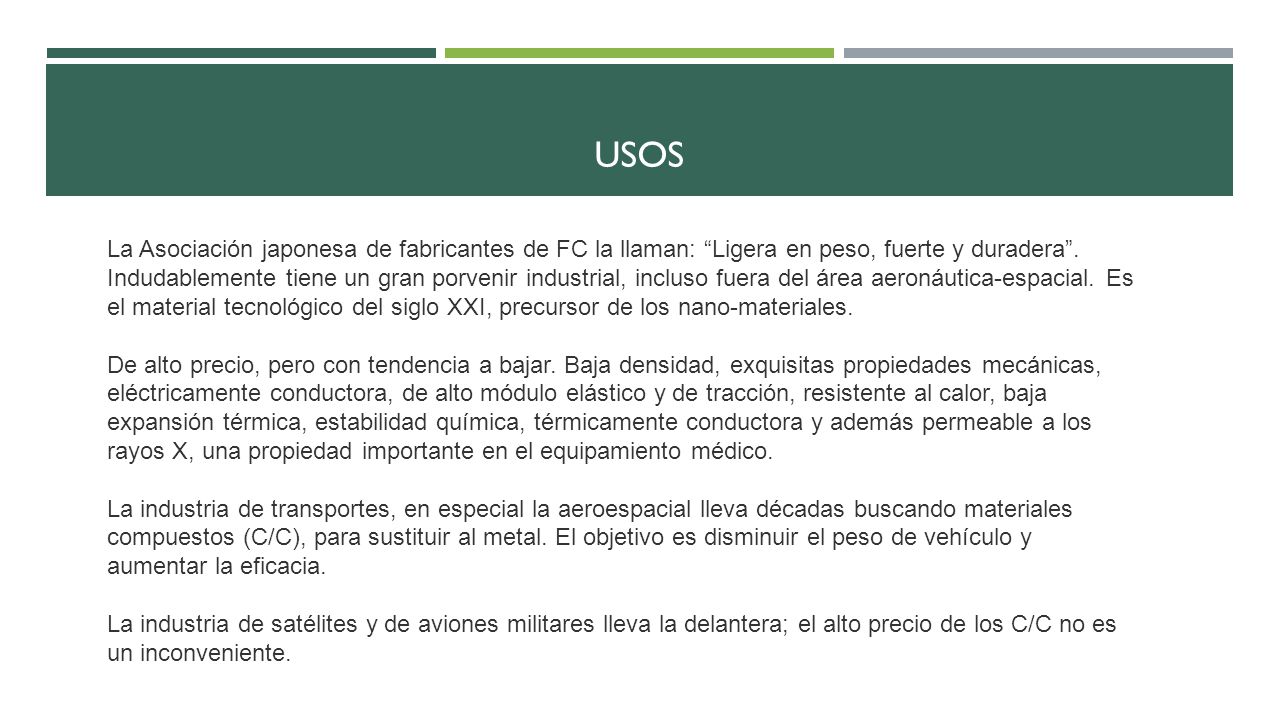 USOS

La Asociación japonesa de fabricantes de FC la llaman: “Ligera en peso, fuerte y duradera”. Indudablemente tiene un gran porvenir industrial, incluso fuera del área aeronáutica-espacial. Es el material tecnológico del siglo XXI, precursor de los nano-materiales.

De alto precio, pero con tendencia a bajar. Baja densidad, exquisitas propiedades mecánicas, eléctricamente conductora, de alto módulo elástico y de tracción, resistente al calor, baja expansión térmica, estabilidad química, térmicamente conductora y además permeable a los rayos X, una propiedad importante en el equipamiento médico.

La industria de transportes, en especial la aeroespacial lleva décadas buscando materiales compuestos (C/C), para sustituir al metal. El objetivo es disminuir el peso de vehículo y aumentar la eficacia.

La industria de satélites y de aviones militares lleva la delantera; el alto precio de los C/C no es un inconveniente.